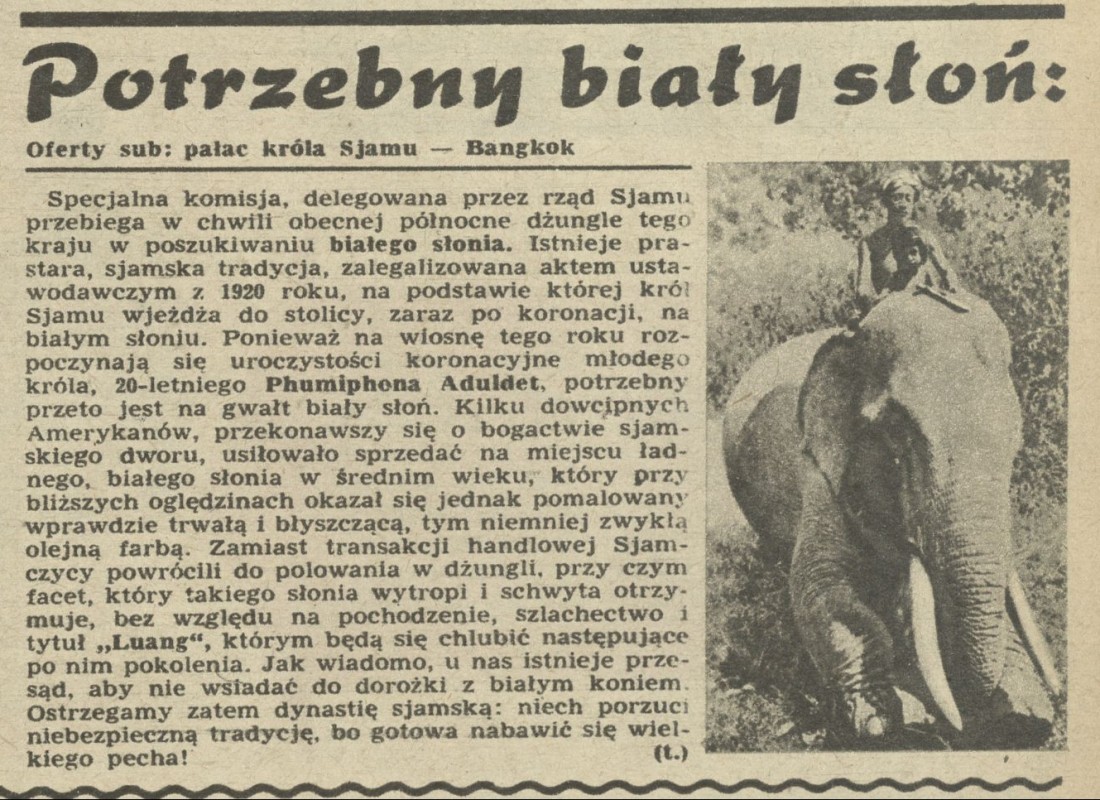 Potrzebny biały słoń:

Oferty sub: pałac króla Sjamu — Bangkok

Specjalna komisja, delegowana przez rząd Sjamu przebiega w chwili obecnej północne dżungle tego kraju w poszukiwaniu białego słonia. Istnieje prastara, sjamska tradycja, zalegalizowana aktem ustawodawczym z 1920 roku, na podstawie której król Sjamu wjeżdża do stolicy, zaraz po koronacji, na białym słoniu. Ponieważ na wiosnę tego roku rozpoczynają się uroczystości koronacyjne młodego króla, 20-letniego Phumiphona Aduldet, potrzebny przeto jest na gwałt biały słoń. Kilku dowcipnych Amerykanów, przekonawszy się o bogactwie sjamskiego dworu, usiłowało sprzedać na miejscu ładnego, białego słonia w średnim wieku, który przy bliższych oględzinach okazał się jednak pomalowany wprawdzie trwałą i błyszczącą, tym niemniej zwykłą olejną farbą. Zamiast transakcji handlowej Sjamczycy powrócili do polowania w dżungli, przy czym facet, który takiego słonia wytropi i schwyta otrzymuje, bez względu na pochodzenie, szlachectwo i tytuł „Luang“, którym będą się chlubić następujące po nim pokolenia. Jak wiadomo, u nas istnieje przesąd, aby nie wsiadać do dorożki z białym koniem. Ostrzegamy zatem dynastię sjamską: niech porzuci niebezpieczną tradycję, bo gotowa nabawić się wielkiego pecha! (t.)